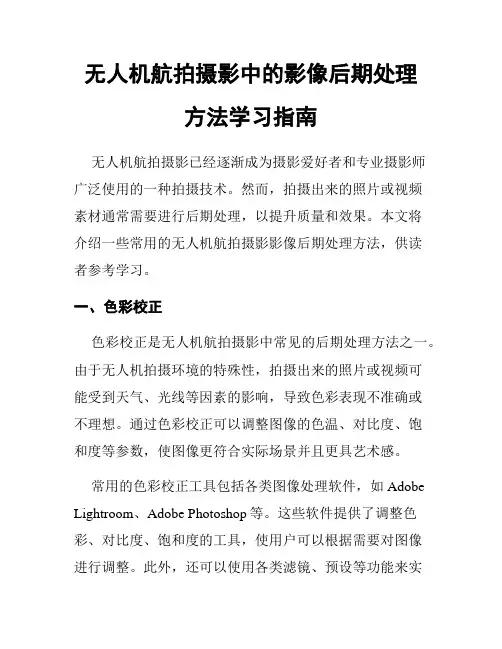 无人机航拍摄影中的影像后期处理方法学习指南

无人机航拍摄影已经逐渐成为摄影爱好者和专业摄影师广泛使用的一种拍摄技术。然而，拍摄出来的照片或视频素材通常需要进行后期处理，以提升质量和效果。本文将介绍一些常用的无人机航拍摄影影像后期处理方法，供读者参考学习。

一、色彩校正

色彩校正是无人机航拍摄影中常见的后期处理方法之一。由于无人机拍摄环境的特殊性，拍摄出来的照片或视频可能受到天气、光线等因素的影响，导致色彩表现不准确或不理想。通过色彩校正可以调整图像的色温、对比度、饱和度等参数，使图像更符合实际场景并且更具艺术感。

常用的色彩校正工具包括各类图像处理软件，如 Adobe Lightroom、Adobe Photoshop 等。这些软件提供了调整色彩、对比度、饱和度的工具，使用户可以根据需要对图像进行调整。此外，还可以使用各类滤镜、预设等功能来实